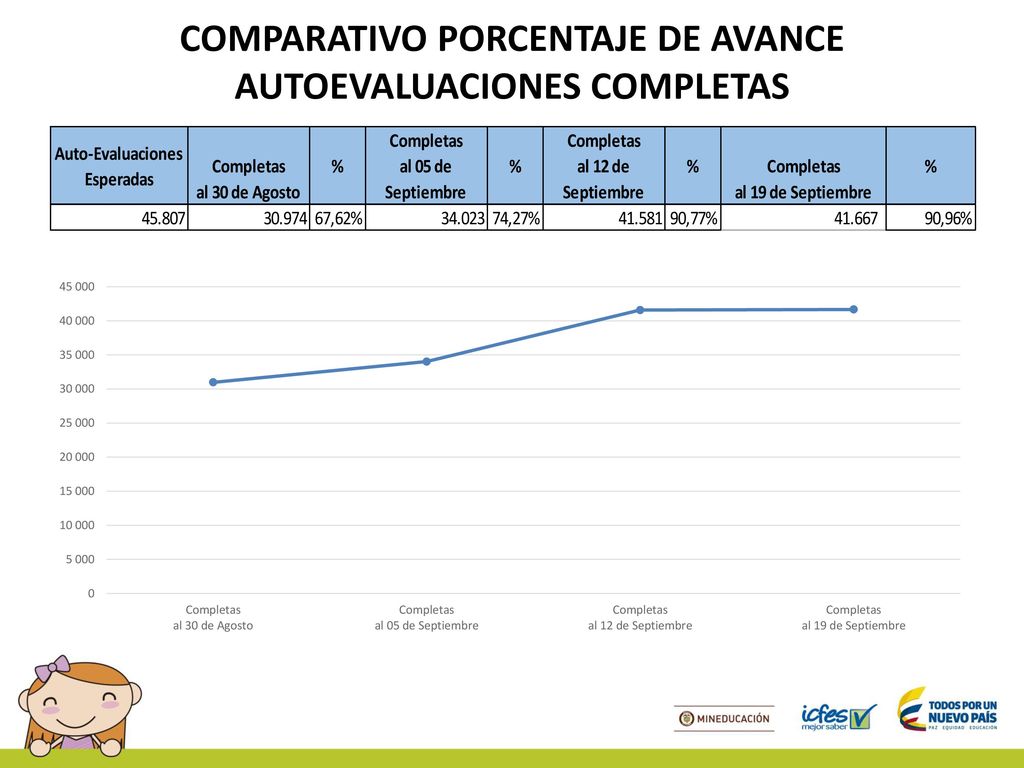 COMPARATIVO PORCENTAJE DE AVANCE AUTOEVALUACIONES COMPLETAS

| Auto-Evaluaciones Esperadas | Completas al 30 de Agosto | % | Completas al 05 de Septiembre | % | Completas al 12 de Septiembre | % | Completas al 19 de Septiembre | % |
|---|---|---|---|---|---|---|---|---|
| 45.807 | 30.974 | 67,62% | 34.023 | 74,27% | 41.581 | 90,77% | 41.667 | 90,96% |

45 000
40 000
35 000
30 000
25 000
20 000
15 000
10 000
5 000
0

Completas al 30 de Agosto
Completas al 05 de Septiembre
Completas al 12 de Septiembre
Completas al 19 de Septiembre

MINEDUCACIÓN
icfes mejor saber
TODOS POR UN NUEVO PAÍS
PAZ EQUIDAD EDUCACIÓN